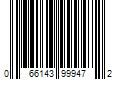 0 66143 99947 2